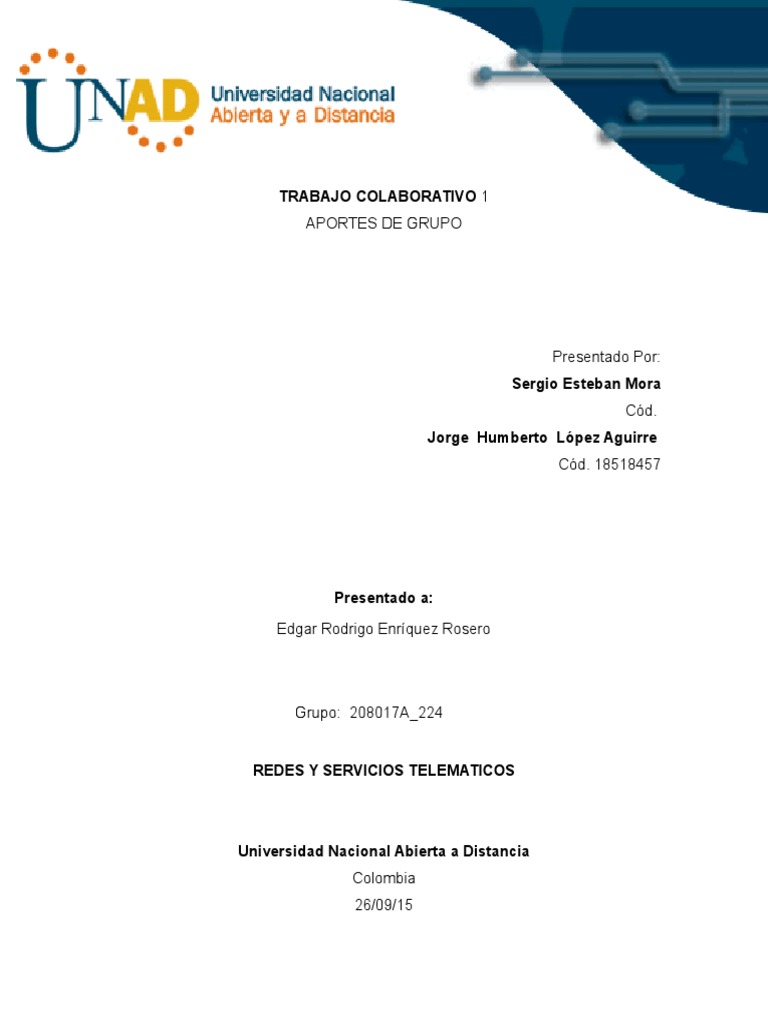 UNAD Universidad Nacional Abierta y a Distancia

TRABAJO COLABORATIVO 1
APORTES DE GRUPO

Presentado Por:
Sergio Esteban Mora
Cód.
Jorge Humberto López Aguirre
Cód. 18518457

Presentado a:
Edgar Rodrigo Enríquez Rosero

Grupo: 208017A_224

REDES Y SERVICIOS TELEMATICOS

Universidad Nacional Abierta a Distancia
Colombia
26/09/15